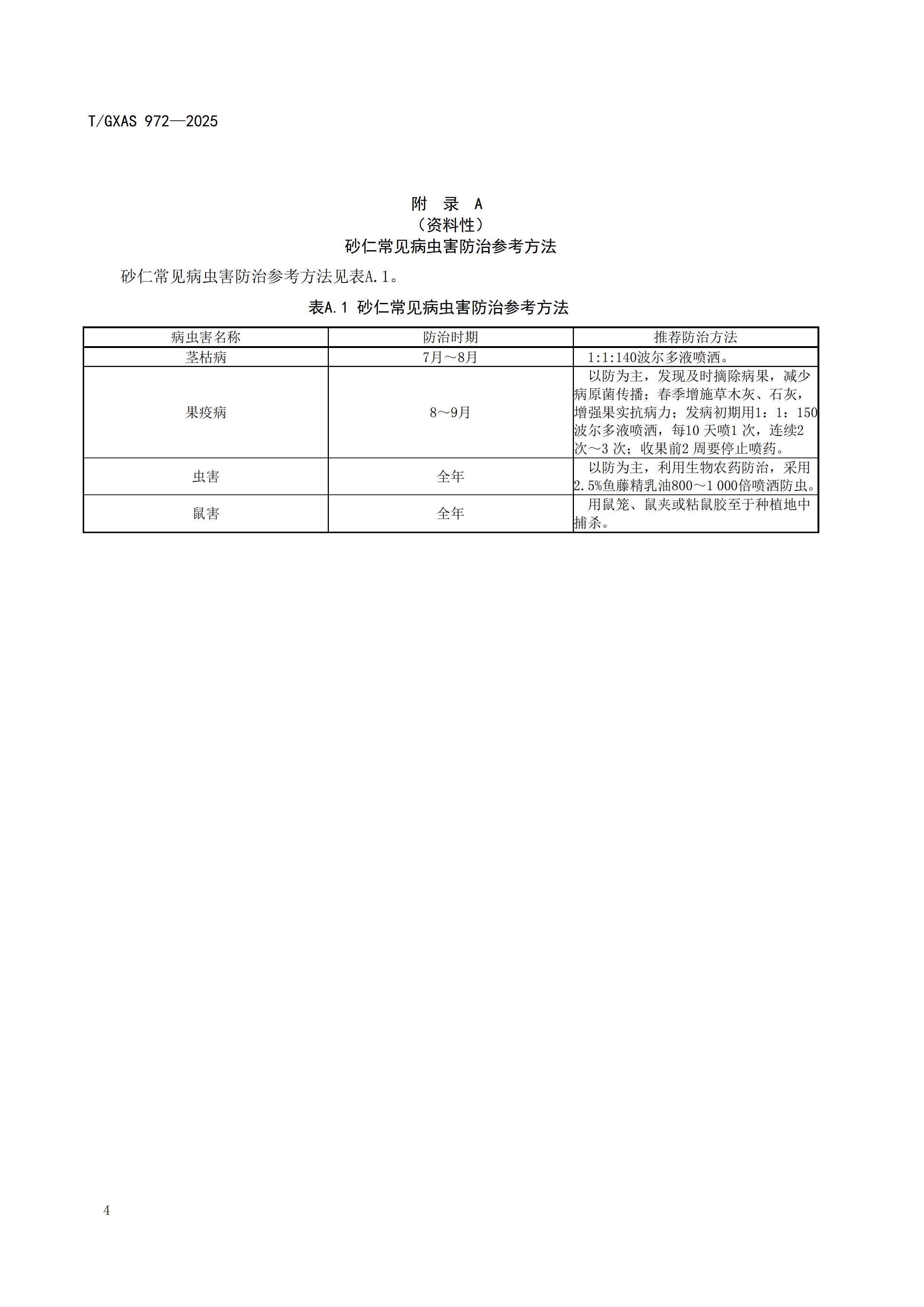 T/GXAS 972—2025

附 录 A
（资料性）
砂仁常见病虫害防治参考方法

砂仁常见病虫害防治参考方法见表A.1。

表A.1 砂仁常见病虫害防治参考方法

| 病虫害名称 | 防治时期 | 推荐防治方法 |
|---|---|---|
| 茎枯病 | 7月～8月 | 1:1:140波尔多液喷洒。 |
| 果疫病 | 8～9月 | 以防为主，发现及时摘除病果，减少病原菌传播；春季增施草木灰、石灰，增强果实抗病力；发病初期用1：1：150波尔多液喷洒，每10 天喷1 次，连续2次～3 次；收果前2 周要停止喷药。 |
| 虫害 | 全年 | 以防为主，利用生物农药防治，采用2.5%鱼藤精乳油800～1 000倍喷洒防虫。 |
| 鼠害 | 全年 | 用鼠笼、鼠夹或粘鼠胶至于种植地中捕杀。 |

4